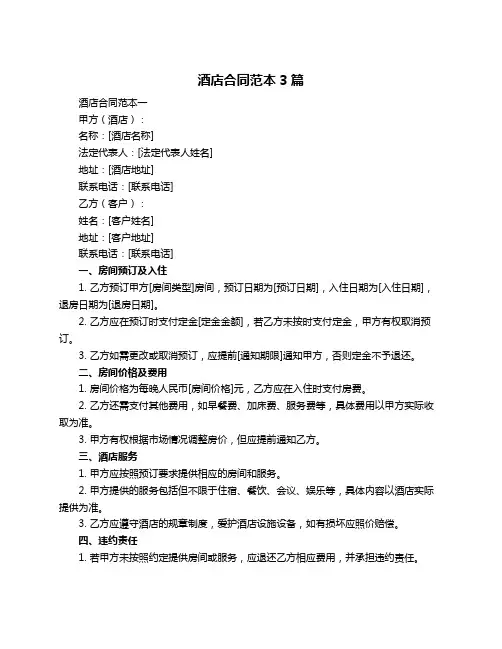 酒店合同范本 3 篇

酒店合同范本一

甲方（酒店）：

名称：[酒店名称]

法定代表人：[法定代表人姓名]

地址：[酒店地址]

联系电话：[联系电话]

乙方（客户）：

姓名：[客户姓名]

地址：[客户地址]

联系电话：[联系电话]

一、房间预订及入住

1. 乙方预订甲方[房间类型]房间，预订日期为[预订日期]，入住日期为[入住日期]，退房日期为[退房日期]。

2. 乙方应在预订时支付定金[定金金额]，若乙方未按时支付定金，甲方有权取消预订。

3. 乙方如需更改或取消预订，应提前[通知期限]通知甲方，否则定金不予退还。

二、房间价格及费用

1. 房间价格为每晚人民币[房间价格]元，乙方应在入住时支付房费。

2. 乙方还需支付其他费用，如早餐费、加床费、服务费等，具体费用以甲方实际收取为准。

3. 甲方有权根据市场情况调整房价，但应提前通知乙方。

三、酒店服务

1. 甲方应按照预订要求提供相应的房间和服务。

2. 甲方提供的服务包括但不限于住宿、餐饮、会议、娱乐等，具体内容以酒店实际提供为准。

3. 乙方应遵守酒店的规章制度，爱护酒店设施设备，如有损坏应照价赔偿。

四、违约责任

1. 若甲方未按照约定提供房间或服务，应退还乙方相应费用，并承担违约责任。